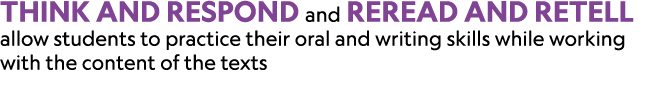 THINK AND RESPOND and REREAD AND RETELL allow students to practice their oral and writing skills while working with the content of the texts